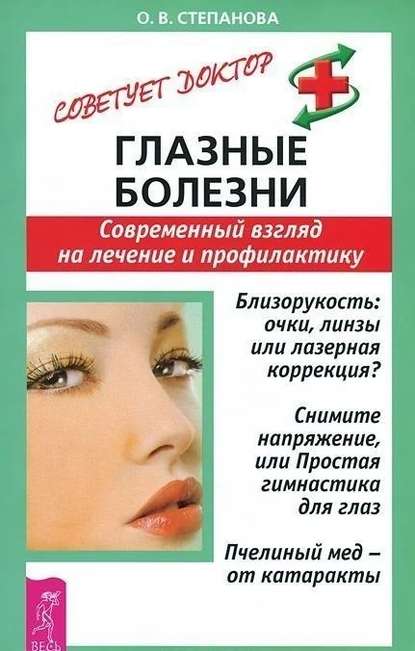 О. В. СТЕПАНОВА

СОВЕТУЕТ ДОКТОР

ГЛАЗНЫЕ БОЛЕЗНИ

Современный взгляд на лечение и профилактику

Близорукость: очки, линзы или лазерная коррекция?

Снимите напряжение, или Простая гимнастика для глаз

Пчелиный мед – от катаракты

ВЕСЬ